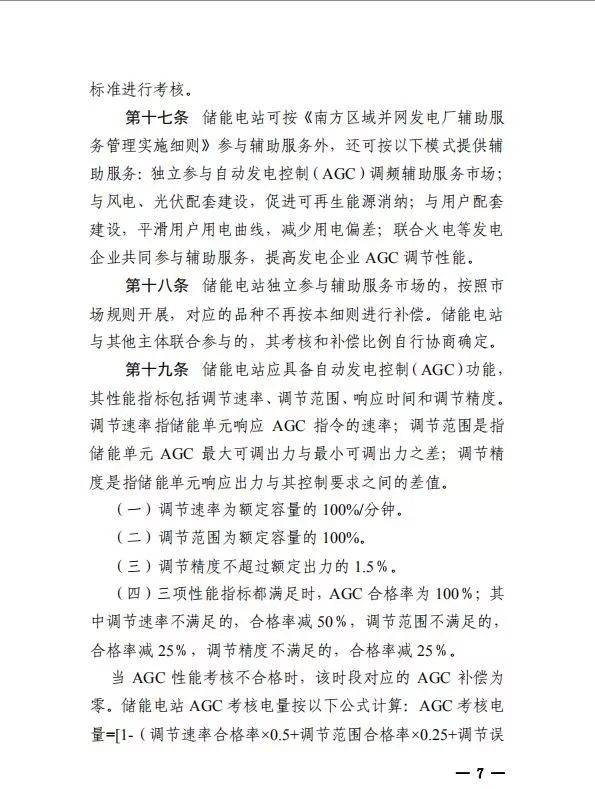 标准进行考核。

第十七条 储能电站可按《南方区域并网发电厂辅助服务管理实施细则》参与辅助服务外，还可按以下模式提供辅助服务：独立参与自动发电控制（AGC）调频辅助服务市场；与风电、光伏配套建设，促进可再生能源消纳；与用户配套建设，平滑用户用电曲线，减少用电偏差；联合火电等发电企业共同参与辅助服务，提高发电企业 AGC 调节性能。

第十八条 储能电站独立参与辅助服务市场的，按照市场规则开展，对应的品种不再按本细则进行补偿。储能电站与其他主体联合参与的，其考核和补偿比例自行协商确定。

第十九条 储能电站应具备自动发电控制（AGC）功能，其性能指标包括调节速率、调节范围、响应时间和调节精度。调节速率指储能单元响应 AGC 指令的速率；调节范围是指储能单元 AGC 最大可调出力与最小可调出力之差；调节精度是指储能单元响应出力与其控制要求之间的差值。

（一）调节速率为额定容量的 100%/分钟。

（二）调节范围为额定容量的 100%。

（三）调节精度不超过额定出力的 1.5%。

（四）三项性能指标都满足时，AGC 合格率为 100%；其中调节速率不满足的，合格率减 50%，调节范围不满足的，合格率减 25%，调节精度不满足的，合格率减 25%。

当 AGC 性能考核不合格时，该时段对应的 AGC 补偿为零。储能电站 AGC 考核电量按以下公式计算：AGC 考核电量=[1-（调节速率合格率×0.5+调节范围合格率×0.25+调节误

— 7 —